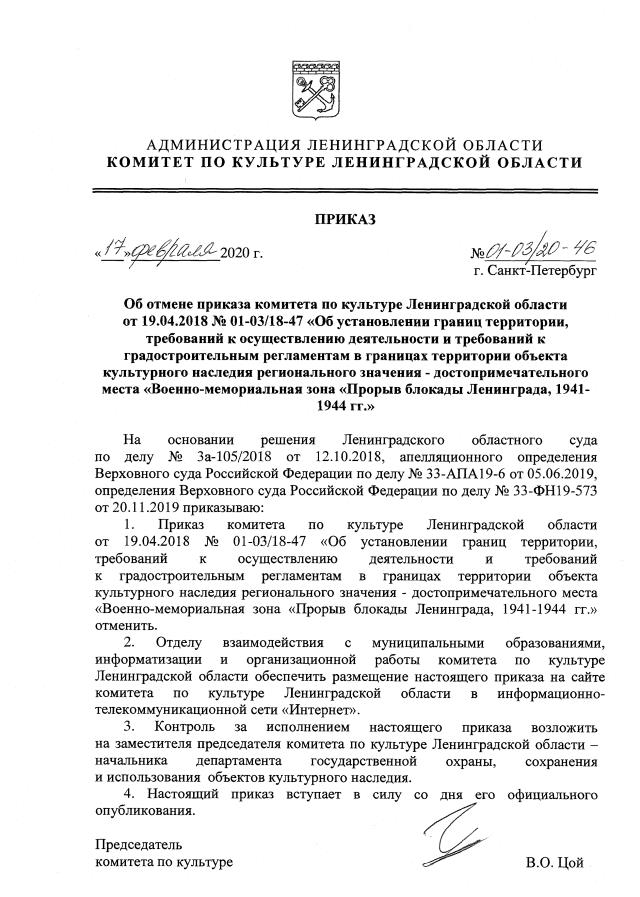 АДМИНИСТРАЦИЯ ЛЕНИНГРАДСКОЙ ОБЛАСТИ
КОМИТЕТ ПО КУЛЬТУРЕ ЛЕНИНГРАДСКОЙ ОБЛАСТИ

ПРИКАЗ

«17» февраля 2020 г.

№ 01-03/20-46
г. Санкт-Петербург

Об отмене приказа комитета по культуре Ленинградской области от 19.04.2018 № 01-03/18-47 «Об установлении границ территории, требований к осуществлению деятельности и требований к градостроительным регламентам в границах территории объекта культурного наследия регионального значения - достопримечательного места «Военно-мемориальная зона «Прорыв блокады Ленинграда, 1941-1944 гг.»

На основании решения Ленинградского областного суда по делу № 3а-105/2018 от 12.10.2018, апелляционного определения Верховного суда Российской Федерации по делу № 33-АПА19-6 от 05.06.2019, определения Верховного суда Российской Федерации по делу № 33-ФН19-573 от 20.11.2019 приказываю:

1. Приказ комитета по культуре Ленинградской области от 19.04.2018 № 01-03/18-47 «Об установлении границ территории, требований к осуществлению деятельности и требований к градостроительным регламентам в границах территории объекта культурного наследия регионального значения - достопримечательного места «Военно-мемориальная зона «Прорыв блокады Ленинграда, 1941-1944 гг.» отменить.

2. Отделу взаимодействия с муниципальными образованиями, информатизации и организационной работы комитета по культуре Ленинградской области обеспечить размещение настоящего приказа на сайте комитета по культуре Ленинградской области в информационно-телекоммуникационной сети «Интернет».

3. Контроль за исполнением настоящего приказа возложить на заместителя председателя комитета по культуре Ленинградской области – начальника департамента государственной охраны, сохранения и использования объектов культурного наследия.

4. Настоящий приказ вступает в силу со дня его официального опубликования.

Председатель
комитета по культуре

В.О. Цой